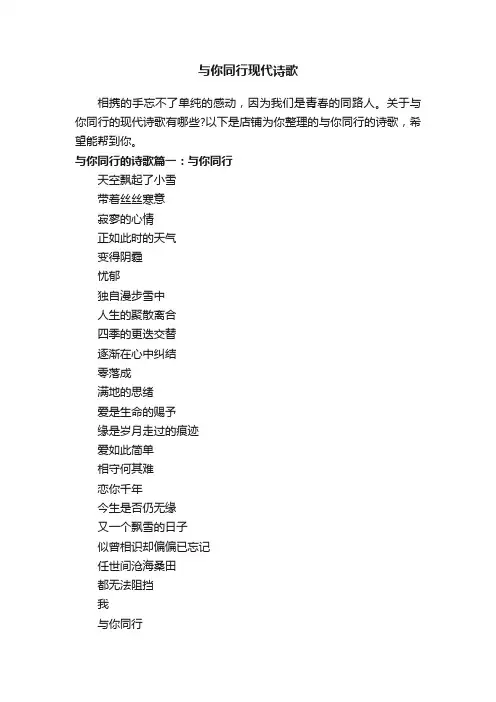 与你同行现代诗歌

相携的手忘不了单纯的感动，因为我们是青春的同路人。关于与你同行的现代诗歌有哪些?以下是店铺为你整理的与你同行的诗歌，希望能帮到你。

与你同行的诗歌篇一：与你同行

天空飘起了小雪
带着丝丝寒意
寂寥的心情
正如此时的天气
变得阴霾
忧郁
独自漫步雪中
人生的聚散离合
四季的更迭交替
逐渐在心中纠结
零落成
满地的思绪
爱是生命的赐予
缘是岁月走过的痕迹
爱如此简单
相守何其难
恋你千年
今生是否仍无缘
又一个飘雪的日子
似曾相识却偏偏已忘记
任世间沧海桑田
都无法阻挡
我
与你同行